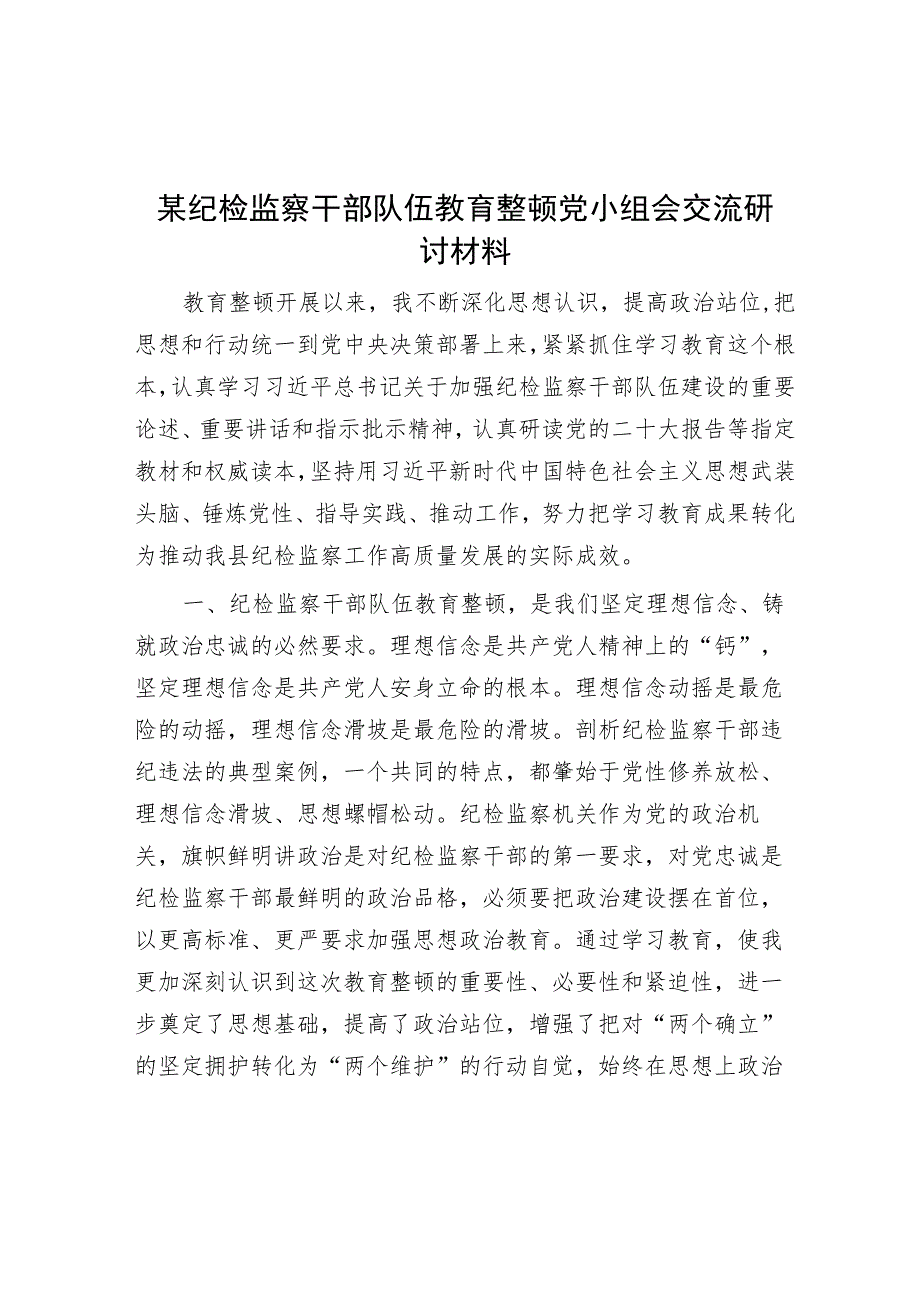 某纪检监察干部队伍教育整顿党小组会交流研讨材料

教育整顿开展以来，我不断深化思想认识，提高政治站位,把思想和行动统一到党中央决策部署上来,紧紧抓住学习教育这个根本,认真学习习近平总书记关于加强纪检监察干部队伍建设的重要论述、重要讲话和指示批示精神，认真研读党的二十大报告等指定教材和权威读本,坚持用习近平新时代中国特色社会主义思想武装头脑、锤炼党性、指导实践、推动工作，努力把学习教育成果转化为推动我县纪检监察工作高质量发展的实际成效。

一、纪检监察干部队伍教育整顿，是我们坚定理想信念、铸就政治忠诚的必然要求。理想信念是共产党人精神上的“钙”，坚定理想信念是共产党人安身立命的根本。理想信念动摇是最危险的动摇，理想信念滑坡是最危险的滑坡。剖析纪检监察干部违纪违法的典型案例，一个共同的特点，都肇始于党性修养放松、理想信念滑坡、思想螺帽松动。纪检监察机关作为党的政治机关，旗帜鲜明讲政治是对纪检监察干部的第一要求，对党忠诚是纪检监察干部最鲜明的政治品格，必须要把政治建设摆在首位，以更高标准、更严要求加强思想政治教育。通过学习教育，使我更加深刻认识到这次教育整顿的重要性、必要性和紧迫性，进一步奠定了思想基础，提高了政治站位，增强了把对“两个确立”的坚定拥护转化为“两个维护”的行动自觉，始终在思想上政治